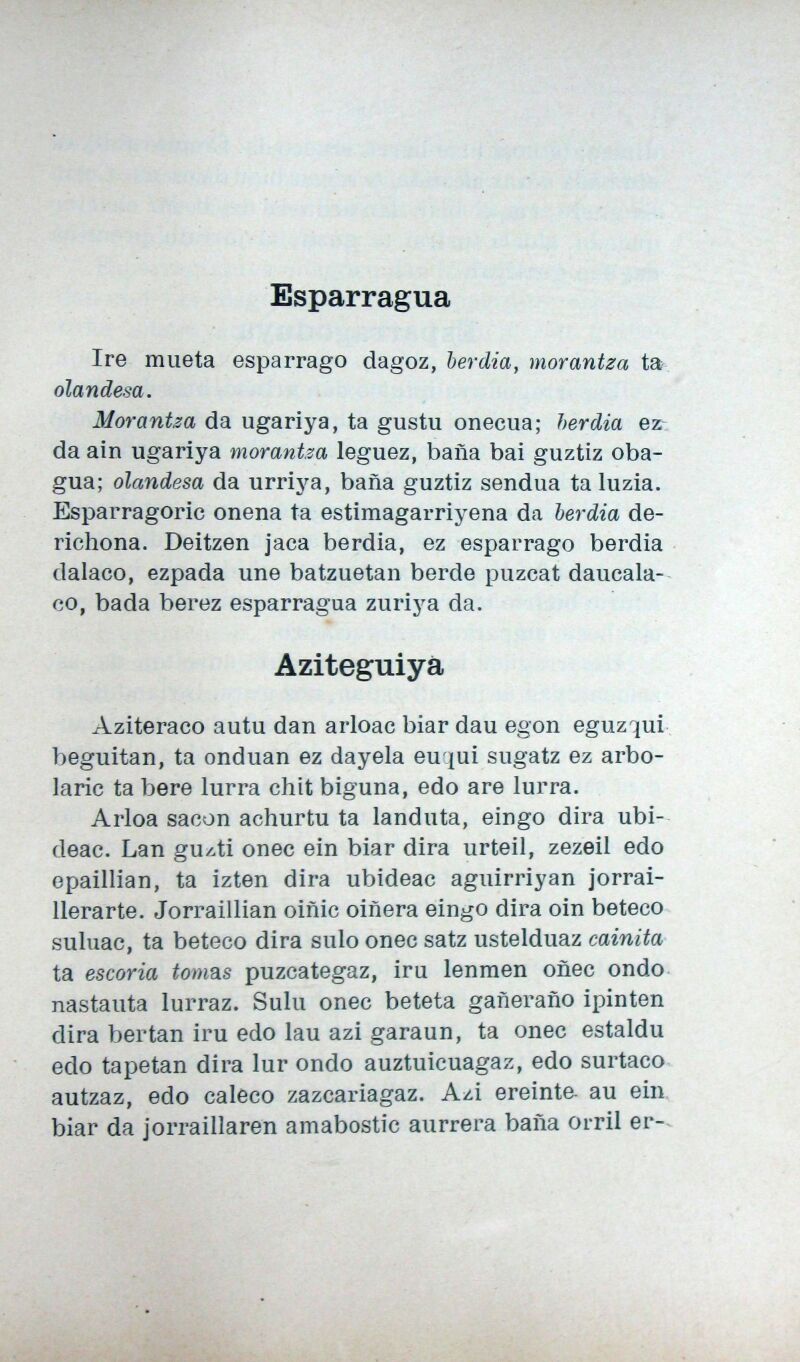 Esparragua

Ire mueta esparrago dagoz, berdia, morantza ta olandesa.

Morantza da ugariya, ta gustu onecua; berdia ez da ain ugariya morantza leguez, baña bai guztiz obagua; olandesa da urriya, baña guztiz sendua ta luzia. Esparragoric onena ta estimagarriyena da berdia derichona. Deitzen jaca berdia, ez esparrago berdia dalaco, ezpada une batzuetan berde puzcat daucalaco, bada berez esparragua zuriya da.

Aziteguiya

Aziteraco autu dan arloac biar dau egon eguzqui beguitan, ta onduan ez dayela euqui sugatz ez arbolaric ta bere lurra chit biguna, edo are lurra.

Arloa sacon achurtu ta landuta, eingo dira ubideac. Lan guzti onec ein biar dira urteil, zezeil edo epaillian, ta izten dira ubideac aguirriyan jorraillerarte. Jorraillian oiñic oiñera eingo dira oin beteco suluac, ta beteco dira sulo onec satz ustelduaz cainita ta escoria tomas puzcategaz, iru lenmen oñec ondo nastauta lurraz. Sulu onec beteta gañeraño ipinten dira bertan iru edo lau azi garaun, ta onec estaldu edo tapetan dira lur ondo auztuicuagaz, edo surtaco autzaz, edo caleco zazcariagaz. Azi ereinte au ein biar da jorraillaren amabostic aurrera baña orril er-